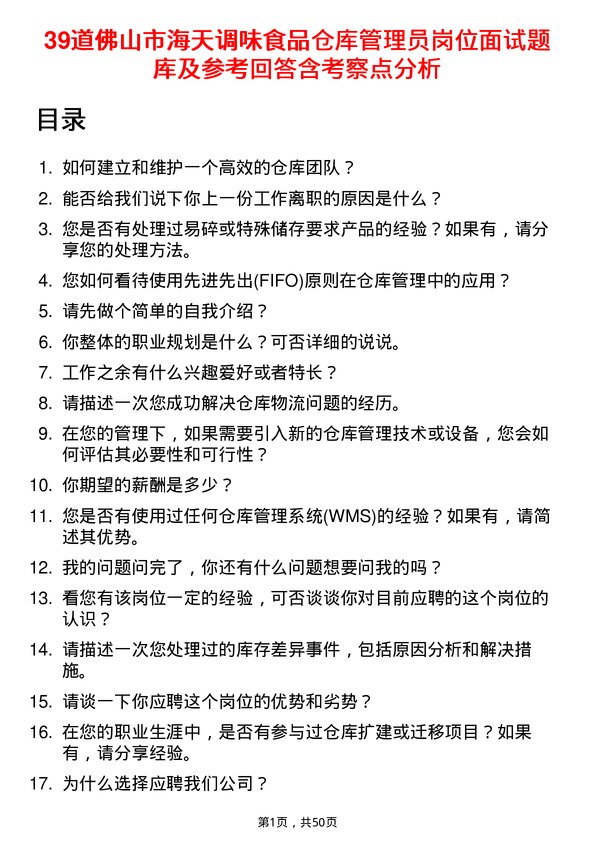 39道佛山市海天调味食品仓库管理员岗位面试题库及参考回答含考察点分析

目录

1. 如何建立和维护一个高效的仓库团队？
2. 能否给我们说下你上一份工作离职的原因是什么？
3. 您是否有处理过易碎或特殊储存要求产品的经验？如果有，请分享您的处理方法。
4. 您如何看待使用先进先出(FIFO)原则在仓库管理中的应用？
5. 请先做个简单的自我介绍？
6. 你整体的职业规划是什么？可否详细的说说。
7. 工作之余有什么兴趣爱好或者特长？
8. 请描述一次您成功解决仓库物流问题的经历。
9. 在您的管理下，如果需要引入新的仓库管理技术或设备，您会如何评估其必要性和可行性？
10. 你期望的薪酬是多少？
11. 您是否有使用过任何仓库管理系统(WMS)的经验？如果有，请简述其优势。
12. 我的问题问完了，你还有什么问题想要问我的吗？
13. 看您有该岗位一定的经验，可否谈谈你对目前应聘的这个岗位的认识？
14. 请描述一次您处理过的库存差异事件，包括原因分析和解决措施。
15. 请谈一下你应聘这个岗位的优势和劣势？
16. 在您的职业生涯中，是否有参与过仓库扩建或迁移项目？如果有，请分享经验。
17. 为什么选择应聘我们公司？

第1页，共50页